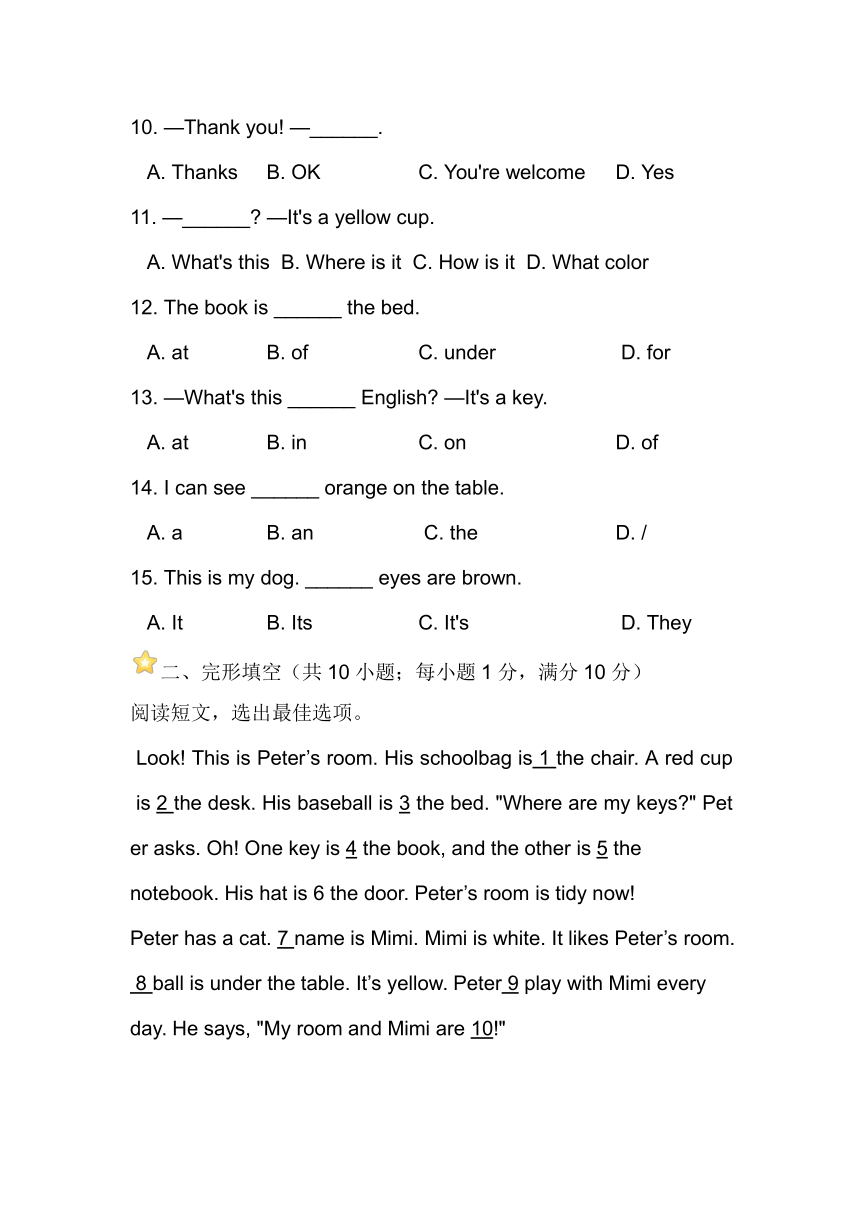 10. —Thank you! —______.

A. Thanks B. OK C. You're welcome D. Yes

11. —______? —It's a yellow cup.

A. What's this B. Where is it C. How is it D. What color

12. The book is ______ the bed.

A. at B. of C. under D. for

13. —What's this ______ English? —It's a key.

A. at B. in C. on D. of

14. I can see ______ orange on the table.

A. a B. an C. the D. /

15. This is my dog. ______ eyes are brown.

A. It B. Its C. It's D. They

二、完形填空（共 10 小题；每小题 1 分，满分 10 分）

阅读短文，选出最佳选项。

Look! This is Peter’s room. His schoolbag is 1 the chair. A red cup is 2 the desk. His baseball is 3 the bed. "Where are my keys?" Peter asks. Oh! One key is 4 the book, and the other is 5 the notebook. His hat is 6 the door. Peter’s room is tidy now!

Peter has a cat. 7 name is Mimi. Mimi is white. It likes Peter’s room. 8 ball is under the table. It’s yellow. Peter 9 play with Mimi every day. He says, "My room and Mimi are 10!"